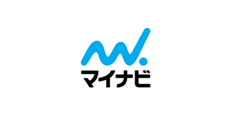 マイナビ